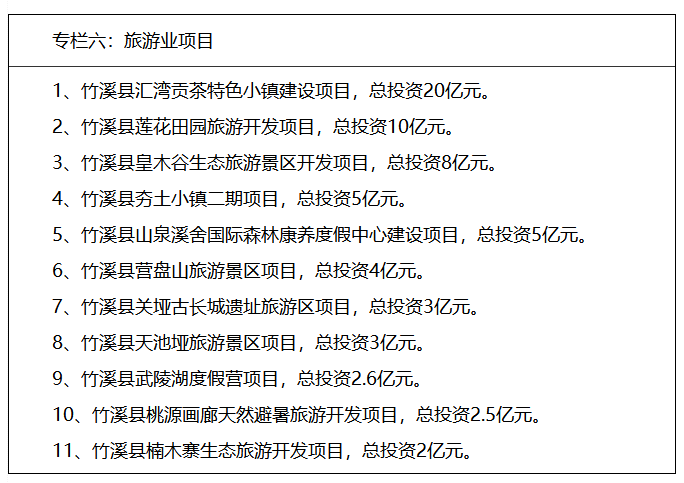 专栏六：旅游业项目

1、竹溪县汇湾贡茶特色小镇建设项目，总投资20亿元。

2、竹溪县莲花田园旅游开发项目，总投资10亿元。

3、竹溪县皇木谷生态旅游景区开发项目，总投资8亿元。

4、竹溪县夯土小镇二期项目，总投资5亿元。

5、竹溪县山泉溪舍国际森林康养度假中心建设项目，总投资5亿元。

6、竹溪县营盘山旅游景区项目，总投资4亿元。

7、竹溪县关垭古长城遗址旅游区项目，总投资3亿元。

8、竹溪县天池垭旅游景区项目，总投资3亿元。

9、竹溪县武陵湖度假营项目，总投资2.6亿元。

10、竹溪县桃源画廊天然避暑旅游开发项目，总投资2.5亿元。

11、竹溪县楠木寨生态旅游开发项目，总投资2亿元。